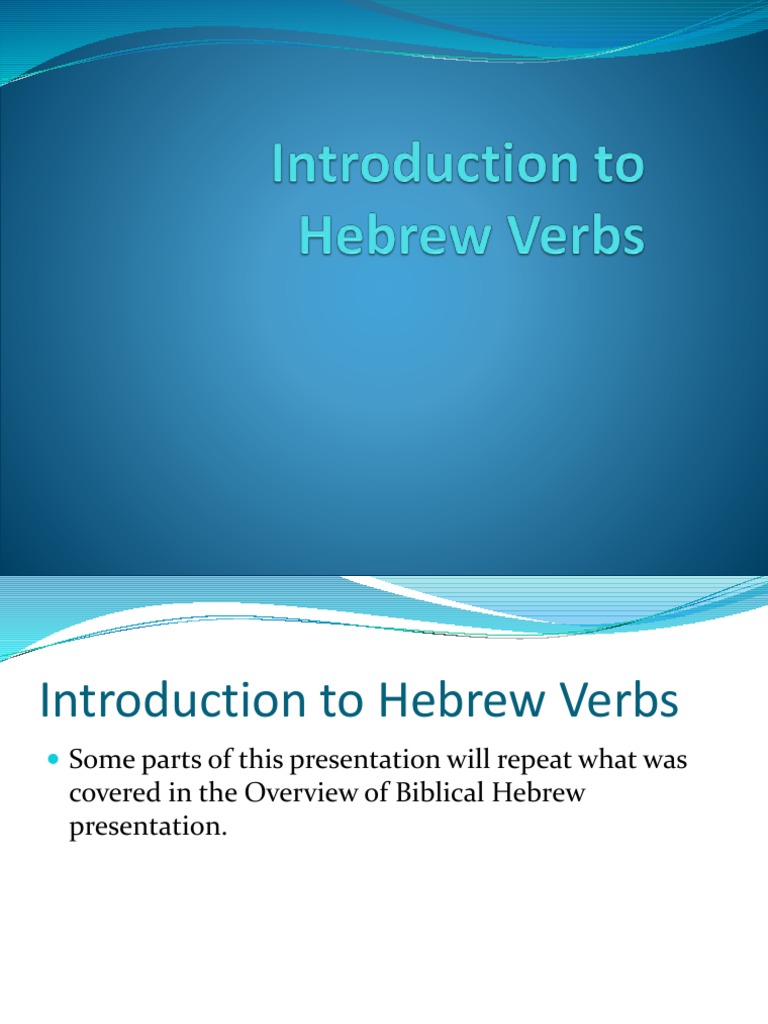 Introduction to Hebrew Verbs

Introduction to Hebrew Verbs

Some parts of this presentation will repeat what was covered in the Overview of Biblical Hebrew presentation.